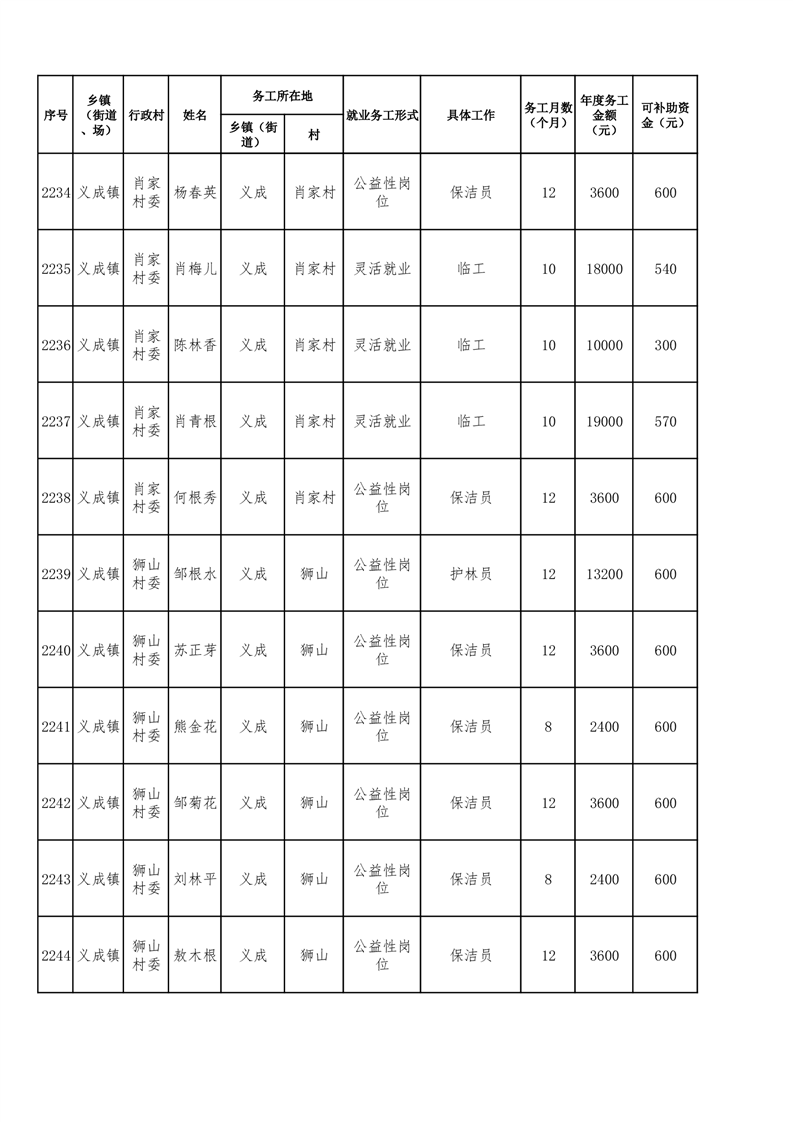 | 序号 | 乡镇（街道、场） | 行政村 | 姓名 | 务工所在地 乡镇（街道） | 务工所在地 村 | 就业务工形式 | 具体工作 | 务工月数（个月） | 年度务工金额（元） | 可补助资金（元） |
|---|---|---|---|---|---|---|---|---|---|---|
| 2234 | 义成镇 | 肖家村委 | 杨春英 | 义成 | 肖家村 | 公益性岗位 | 保洁员 | 12 | 3600 | 600 |
| 2235 | 义成镇 | 肖家村委 | 肖梅儿 | 义成 | 肖家村 | 灵活就业 | 临工 | 10 | 18000 | 540 |
| 2236 | 义成镇 | 肖家村委 | 陈林香 | 义成 | 肖家村 | 灵活就业 | 临工 | 10 | 10000 | 300 |
| 2237 | 义成镇 | 肖家村委 | 肖青根 | 义成 | 肖家村 | 灵活就业 | 临工 | 10 | 19000 | 570 |
| 2238 | 义成镇 | 肖家村委 | 何根秀 | 义成 | 肖家村 | 公益性岗位 | 保洁员 | 12 | 3600 | 600 |
| 2239 | 义成镇 | 狮山村委 | 邹根水 | 义成 | 狮山 | 公益性岗位 | 护林员 | 12 | 13200 | 600 |
| 2240 | 义成镇 | 狮山村委 | 苏正芽 | 义成 | 狮山 | 公益性岗位 | 保洁员 | 12 | 3600 | 600 |
| 2241 | 义成镇 | 狮山村委 | 熊金花 | 义成 | 狮山 | 公益性岗位 | 保洁员 | 8 | 2400 | 600 |
| 2242 | 义成镇 | 狮山村委 | 邹菊花 | 义成 | 狮山 | 公益性岗位 | 保洁员 | 12 | 3600 | 600 |
| 2243 | 义成镇 | 狮山村委 | 刘林平 | 义成 | 狮山 | 公益性岗位 | 保洁员 | 8 | 2400 | 600 |
| 2244 | 义成镇 | 狮山村委 | 敖木根 | 义成 | 狮山 | 公益性岗位 | 保洁员 | 12 | 3600 | 600 |